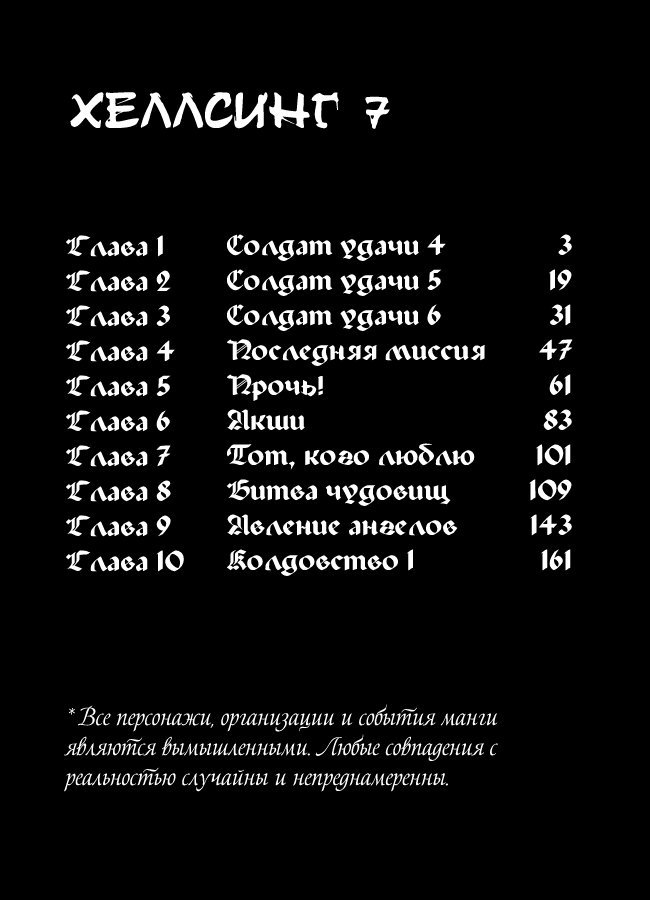 ХЕЛЛСИНГ 7

| | | |
|---|---|---|
| Глава 1 | Солдат удачи 4 | 3 |
| Глава 2 | Солдат удачи 5 | 19 |
| Глава 3 | Солдат удачи 6 | 31 |
| Глава 4 | Последняя миссия | 47 |
| Глава 5 | Прочь! | 61 |
| Глава 6 | Акши | 83 |
| Глава 7 | Тот, кого люблю | 101 |
| Глава 8 | Битва чудовищ | 109 |
| Глава 9 | Явление ангелов | 143 |
| Глава 10 | Колдовство 1 | 161 |

* Все персонажи, организации и события манги являются вымышленными. Любые совпадения с реальностью случайны и непреднамеренны.